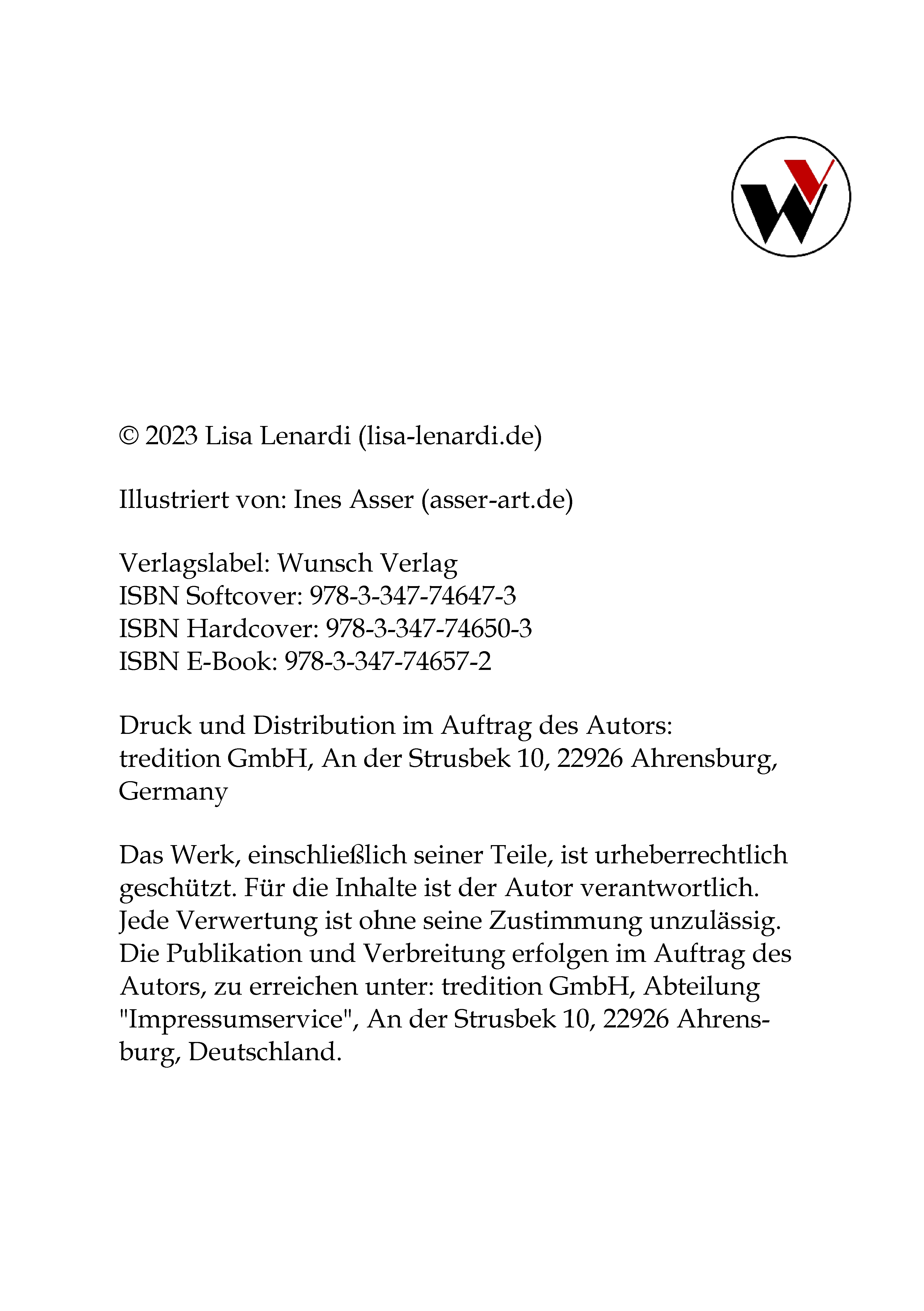 © 2023 Lisa Lenardi (lisa-lenardi.de)

Illustriert von: Ines Asser (asser-art.de)

Verlagslabel: Wunsch Verlag
ISBN Softcover: 978-3-347-74647-3
ISBN Hardcover: 978-3-347-74650-3
ISBN E-Book: 978-3-347-74657-2

Druck und Distribution im Auftrag des Autors: tredition GmbH, An der Strusbek 10, 22926 Ahrensburg, Germany

Das Werk, einschließlich seiner Teile, ist urheberrechtlich geschützt. Für die Inhalte ist der Autor verantwortlich. Jede Verwertung ist ohne seine Zustimmung unzulässig. Die Publikation und Verbreitung erfolgen im Auftrag des Autors, zu erreichen unter: tredition GmbH, Abteilung "Impressumservice", An der Strusbek 10, 22926 Ahrensburg, Deutschland.